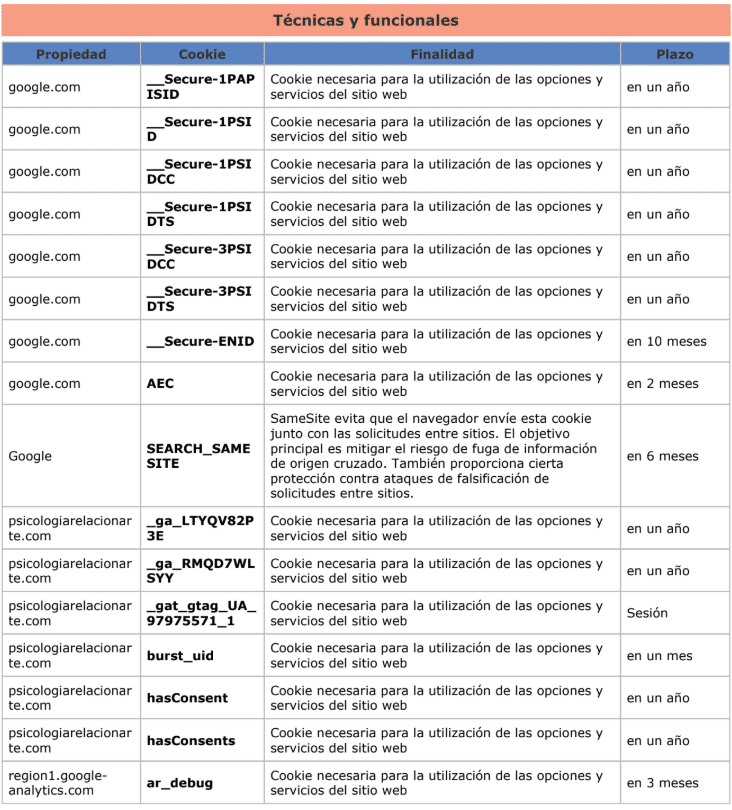 Técnicas y funcionales

| Propiedad | Cookie | Finalidad | Plazo |
|---|---|---|---|
| google.com | __Secure-1PAPISID | Cookie necesaria para la utilización de las opciones y servicios del sitio web | en un año |
| google.com | __Secure-1PSID | Cookie necesaria para la utilización de las opciones y servicios del sitio web | en un año |
| google.com | __Secure-1PSIDCC | Cookie necesaria para la utilización de las opciones y servicios del sitio web | en un año |
| google.com | __Secure-1PSIDTS | Cookie necesaria para la utilización de las opciones y servicios del sitio web | en un año |
| google.com | __Secure-3PSIDCC | Cookie necesaria para la utilización de las opciones y servicios del sitio web | en un año |
| google.com | __Secure-3PSIDTS | Cookie necesaria para la utilización de las opciones y servicios del sitio web | en un año |
| google.com | __Secure-ENID | Cookie necesaria para la utilización de las opciones y servicios del sitio web | en 10 meses |
| google.com | AEC | Cookie necesaria para la utilización de las opciones y servicios del sitio web | en 2 meses |
| Google | SEARCH_SAMESITE | SameSite evita que el navegador envíe esta cookie junto con las solicitudes entre sitios. El objetivo principal es mitigar el riesgo de fuga de información de origen cruzado. También proporciona cierta protección contra ataques de falsificación de solicitudes entre sitios. | en 6 meses |
| psicologiarelacionarte.com | _ga_LTYQV82P3E | Cookie necesaria para la utilización de las opciones y servicios del sitio web | en un año |
| psicologiarelacionarte.com | _ga_RMQD7WLSYY | Cookie necesaria para la utilización de las opciones y servicios del sitio web | en un año |
| psicologiarelacionarte.com | _gat_gtag_UA_97975571_1 | Cookie necesaria para la utilización de las opciones y servicios del sitio web | Sesión |
| psicologiarelacionarte.com | burst_uid | Cookie necesaria para la utilización de las opciones y servicios del sitio web | en un mes |
| psicologiarelacionarte.com | hasConsent | Cookie necesaria para la utilización de las opciones y servicios del sitio web | en un año |
| psicologiarelacionarte.com | hasConsents | Cookie necesaria para la utilización de las opciones y servicios del sitio web | en un año |
| region1.google-analytics.com | ar_debug | Cookie necesaria para la utilización de las opciones y servicios del sitio web | en 3 meses |